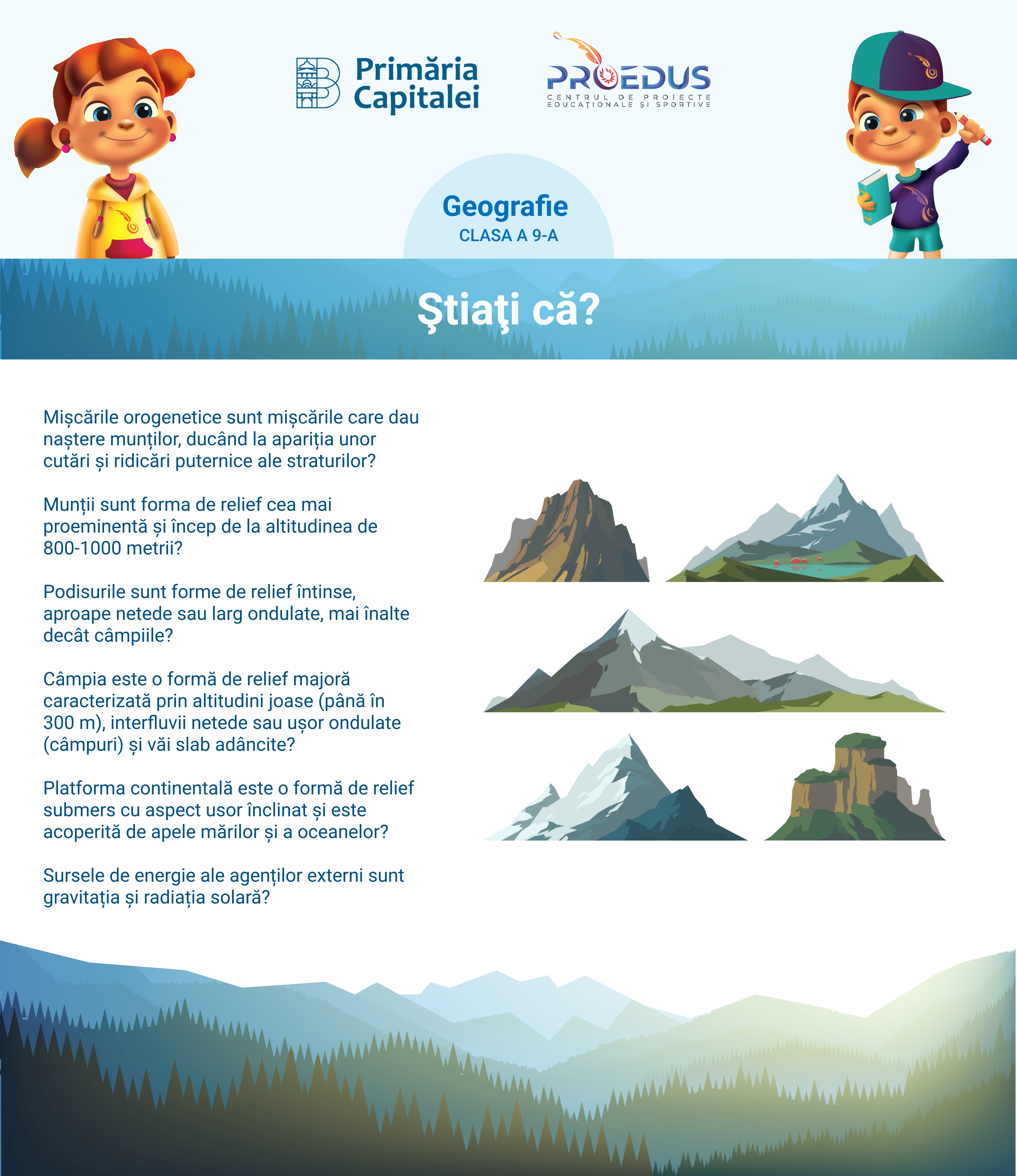 Primăria Capitalei

PROEDUS
CENTRUL DE PROIECTE EDUCAȚIONALE ȘI SPORTIVE

Geografie
CLASA A 9-A

Ştiaţi că?

Mișcările orogenetice sunt mișcările care dau naștere munților, ducând la apariția unor cutări și ridicări puternice ale straturilor?

Munții sunt forma de relief cea mai proeminentă și încep de la altitudinea de 800-1000 metrii?

Podisurile sunt forme de relief întinse, aproape netede sau larg ondulate, mai înalte decât câmpiile?

Câmpia este o formă de relief majoră caracterizată prin altitudini joase (până în 300 m), interfluvii netede sau ușor ondulate (câmpuri) și văi slab adâncite?

Platforma continentală este o formă de relief submers cu aspect usor înclinat și este acoperită de apele mărilor și a oceanelor?

Sursele de energie ale agenților externi sunt gravitația și radiația solară?